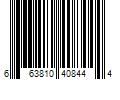 6 63810 40844 4